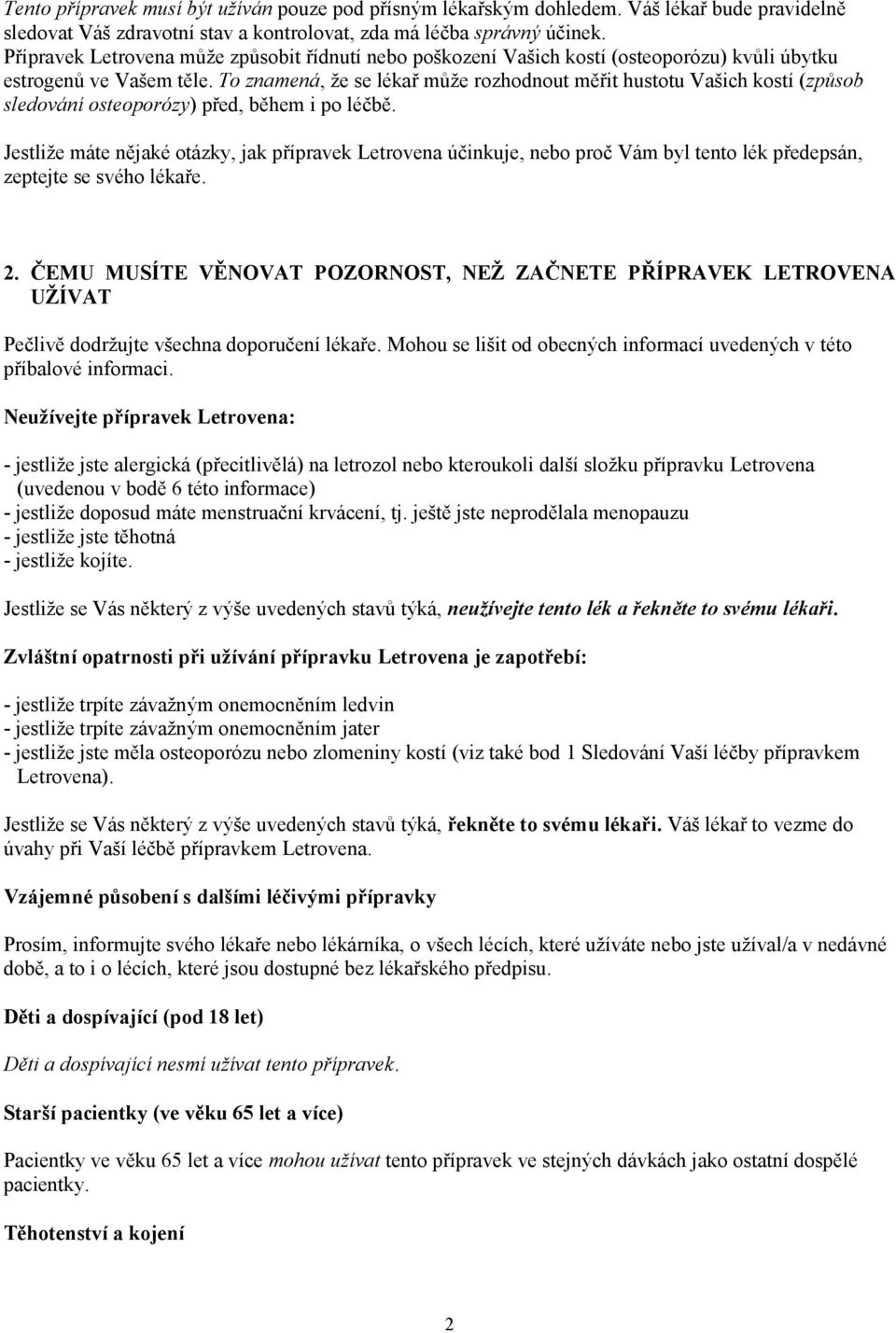 Tento přípravek musí být užíván pouze pod přísným lékařským dohledem. Váš lékař bude pravidelně sledovat Váš zdravotní stav a kontrolovat, zda má léčba správný účinek.
Přípravek Letrovena může způsobit řídnutí nebo poškození Vašich kostí (osteoporózu) kvůli úbytku estrogenů ve Vašem těle. To znamená, že se lékař může rozhodnout měřit hustotu Vašich kostí (způsob sledování osteoporózy) před, během i po léčbě.

Jestliže máte nějaké otázky, jak přípravek Letrovena účinkuje, nebo proč Vám byl tento lék předepsán, zeptejte se svého lékaře.

2. ČEMU MUSÍTE VĚNOVAT POZORNOST, NEŽ ZAČNETE PŘÍPRAVEK LETROVENA UŽÍVAT

Pečlivě dodržujte všechna doporučení lékaře. Mohou se lišit od obecných informací uvedených v této příbalové informaci.

Neužívejte přípravek Letrovena:

- jestliže jste alergická (přecitlivělá) na letrozol nebo kteroukoli další složku přípravku Letrovena (uvedenou v bodě 6 této informace)
- jestliže doposud máte menstruační krvácení, tj. ještě jste neprodělala menopauzu
- jestliže jste těhotná
- jestliže kojíte.

Jestliže se Vás některý z výše uvedených stavů týká, neužívejte tento lék a řekněte to svému lékaři.

Zvláštní opatrnosti při užívání přípravku Letrovena je zapotřebí:

- jestliže trpíte závažným onemocněním ledvin
- jestliže trpíte závažným onemocněním jater
- jestliže jste měla osteoporózu nebo zlomeniny kostí (viz také bod 1 Sledování Vaší léčby přípravkem Letrovena).

Jestliže se Vás některý z výše uvedených stavů týká, řekněte to svému lékaři. Váš lékař to vezme do úvahy při Vaší léčbě přípravkem Letrovena.

Vzájemné působení s dalšími léčivými přípravky

Prosím, informujte svého lékaře nebo lékárníka, o všech lécích, které užíváte nebo jste užíval/a v nedávné době, a to i o lécích, které jsou dostupné bez lékařského předpisu.

Děti a dospívající (pod 18 let)

Děti a dospívající nesmí užívat tento přípravek.

Starší pacientky (ve věku 65 let a více)

Pacientky ve věku 65 let a více mohou užívat tento přípravek ve stejných dávkách jako ostatní dospělé pacientky.

Těhotenství a kojení

2